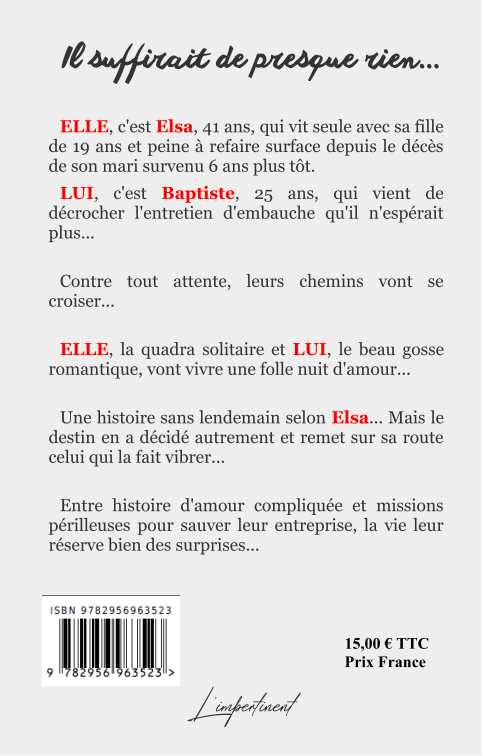 Il suffirait de presque rien...

ELLE, c'est Elsa, 41 ans, qui vit seule avec sa fille de 19 ans et peine à refaire surface depuis le décès de son mari survenu 6 ans plus tôt.

LUI, c'est Baptiste, 25 ans, qui vient de décrocher l'entretien d'embauche qu'il n'espérait plus...

Contre tout attente, leurs chemins vont se croiser...

ELLE, la quadra solitaire et LUI, le beau gosse romantique, vont vivre une folle nuit d'amour...

Une histoire sans lendemain selon Elsa... Mais le destin en a décidé autrement et remet sur sa route celui qui la fait vibrer...

Entre histoire d'amour compliquée et missions périlleuses pour sauver leur entreprise, la vie leur réserve bien des surprises...

ISBN 9782956963523

9 782956 963523 >

15,00 € TTC
Prix France

L'impertinent